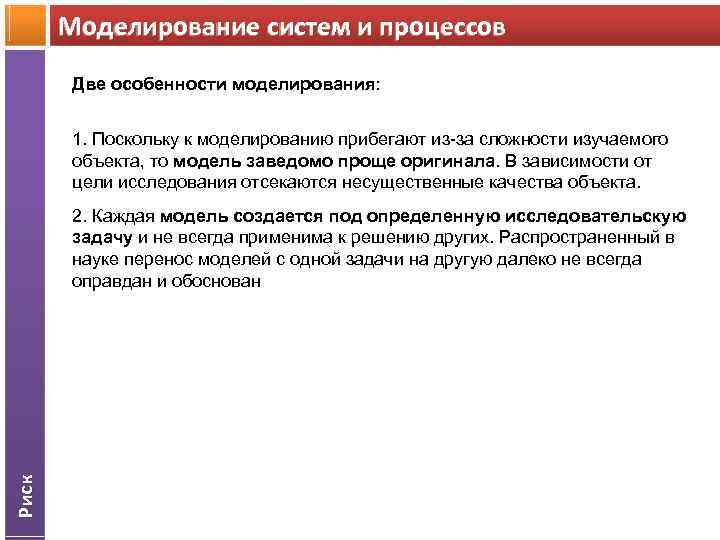 Моделирование систем и процессов

Две особенности моделирования:

1. Поскольку к моделированию прибегают из-за сложности изучаемого объекта, то модель заведомо проще оригинала. В зависимости от цели исследования отсекаются несущественные качества объекта.

2. Каждая модель создается под определенную исследовательскую задачу и не всегда применима к решению других. Распространенный в науке перенос моделей с одной задачи на другую далеко не всегда оправдан и обоснован

Риск